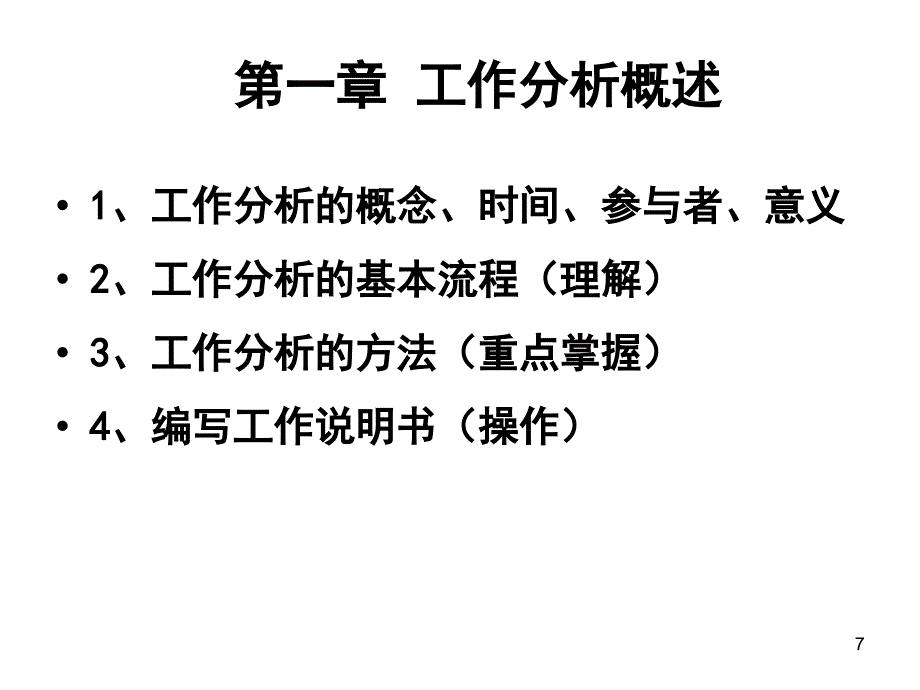 第一章 工作分析概述

• 1、工作分析的概念、时间、参与者、意义
• 2、工作分析的基本流程（理解）
• 3、工作分析的方法（重点掌握）
• 4、编写工作说明书（操作）

7